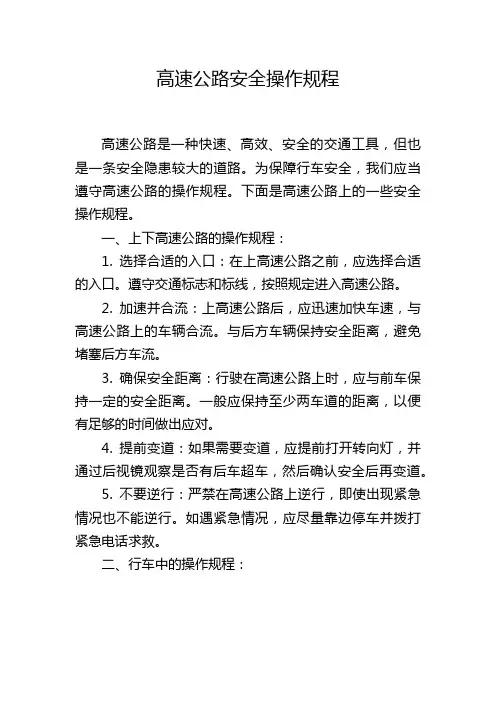 高速公路安全操作规程

高速公路是一种快速、高效、安全的交通工具，但也是一条安全隐患较大的道路。为保障行车安全，我们应当遵守高速公路的操作规程。下面是高速公路上的一些安全操作规程。

一、上下高速公路的操作规程：

1. 选择合适的入口：在上高速公路之前，应选择合适的入口。遵守交通标志和标线，按照规定进入高速公路。

2. 加速并合流：上高速公路后，应迅速加快车速，与高速公路上的车辆合流。与后方车辆保持安全距离，避免堵塞后方车流。

3. 确保安全距离：行驶在高速公路上时，应与前车保持一定的安全距离。一般应保持至少两车道的距离，以便有足够的时间做出应对。

4. 提前变道：如果需要变道，应提前打开转向灯，并通过后视镜观察是否有后车超车，然后确认安全后再变道。

5. 不要逆行：严禁在高速公路上逆行，即使出现紧急情况也不能逆行。如遇紧急情况，应尽量靠边停车并拨打紧急电话求救。

二、行车中的操作规程：